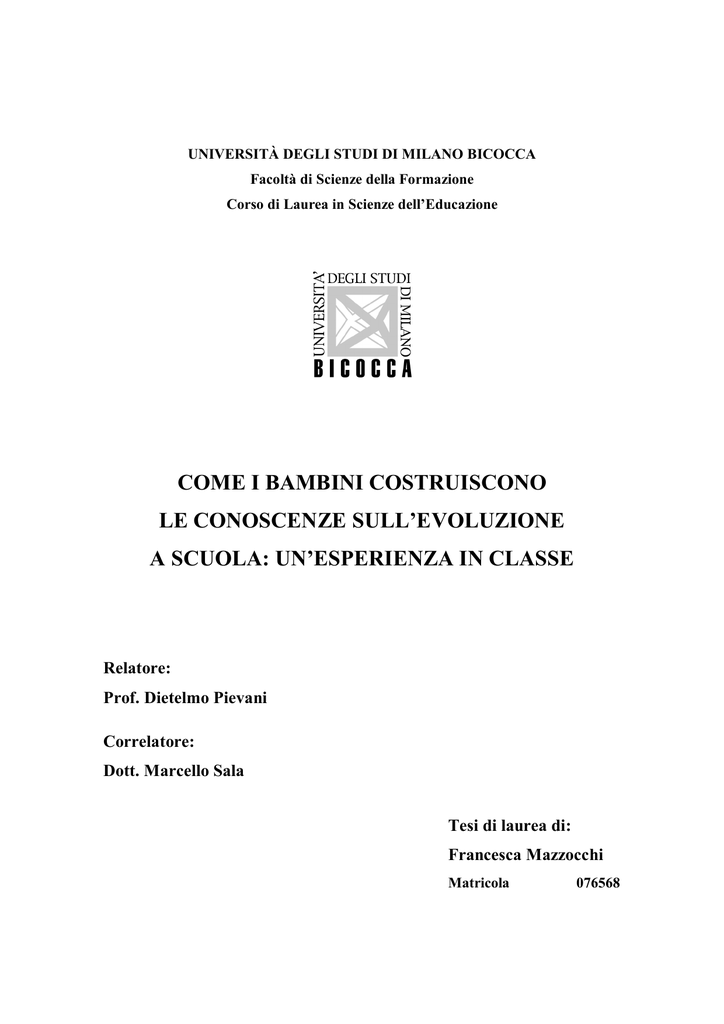 UNIVERSITÀ DEGLI STUDI DI MILANO BICOCCA
Facoltà di Scienze della Formazione
Corso di Laurea in Scienze dell'Educazione

UNIVERSITA' DEGLI STUDI DI MILANO
BICOCCA

COME I BAMBINI COSTRUISCONO
LE CONOSCENZE SULL'EVOLUZIONE
A SCUOLA: UN'ESPERIENZA IN CLASSE

Relatore:
Prof. Dietelmo Pievani

Correlatore:
Dott. Marcello Sala

Tesi di laurea di:
Francesca Mazzocchi
Matricola 076568